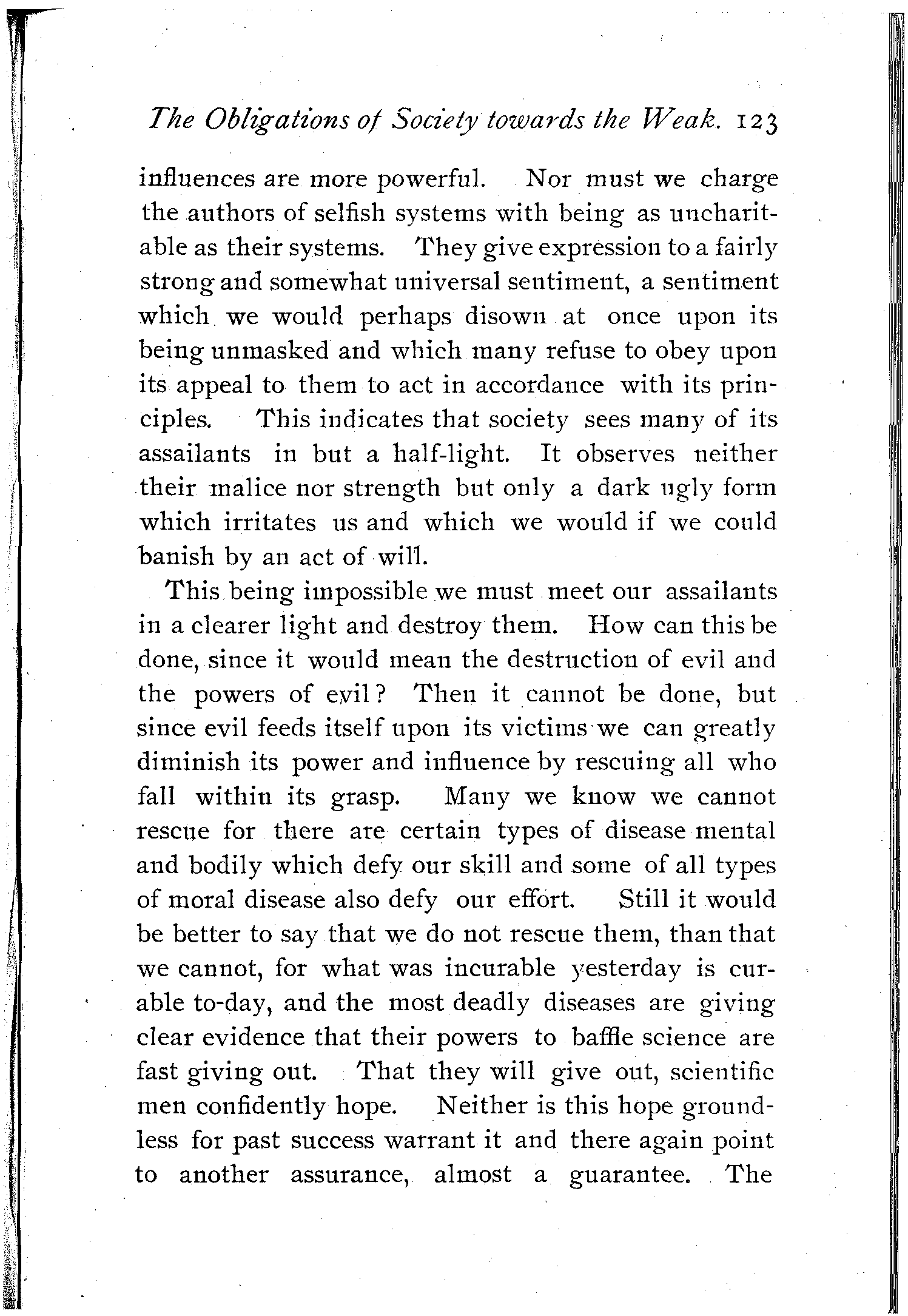 The Obligations of Society towards the Weak. 123

influences are more powerful. Nor must we charge the authors of selfish systems with being as uncharitable as their systems. They give expression to a fairly strong and somewhat universal sentiment, a sentiment which we would perhaps disown at once upon its being unmasked and which many refuse to obey upon its appeal to them to act in accordance with its principles. This indicates that society sees many of its assailants in but a half-light. It observes neither their malice nor strength but only a dark ugly form which irritates us and which we would if we could banish by an act of will.

This being impossible we must meet our assailants in a clearer light and destroy them. How can this be done, since it would mean the destruction of evil and the powers of evil? Then it cannot be done, but since evil feeds itself upon its victims we can greatly diminish its power and influence by rescuing all who fall within its grasp. Many we know we cannot rescue for there are certain types of disease mental and bodily which defy our skill and some of all types of moral disease also defy our effort. Still it would be better to say that we do not rescue them, than that we cannot, for what was incurable yesterday is curable to-day, and the most deadly diseases are giving clear evidence that their powers to baffle science are fast giving out. That they will give out, scientific men confidently hope. Neither is this hope groundless for past success warrant it and there again point to another assurance, almost a guarantee. The